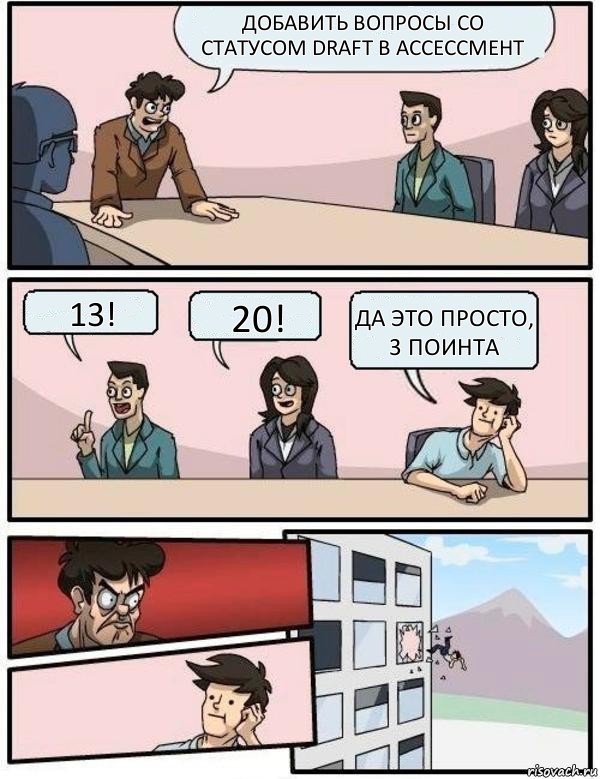 ДОБАВИТЬ ВОПРОСЫ СО СТАТУСОМ DRAFT В АССЕССМЕНТ

13!

20!

ДА ЭТО ПРОСТО, 3 ПОИНТА

risovach.ru